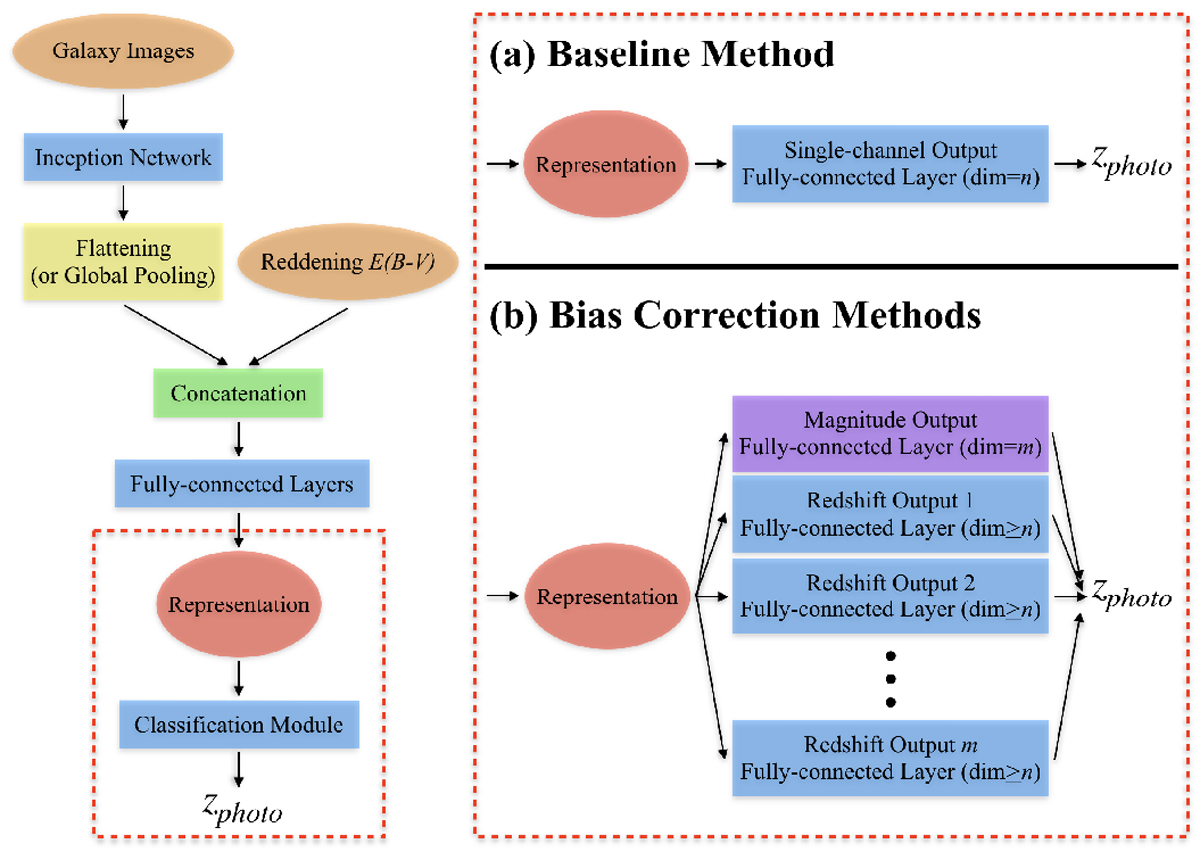 Galaxy Images

Inception Network

Flattening (or Global Pooling)

Reddening $E(B-V)$

Concatenation

Fully-connected Layers

Representation

Classification Module

$z_{photo}$

(a) Baseline Method

Representation

Single-channel Output Fully-connected Layer (dim=$n$)

$z_{photo}$

(b) Bias Correction Methods

Representation

Magnitude Output Fully-connected Layer (dim=$m$)

Redshift Output 1 Fully-connected Layer (dim$\geq n$)

Redshift Output 2 Fully-connected Layer (dim$\geq n$)

Redshift Output $m$ Fully-connected Layer (dim$\geq n$)

$z_{photo}$